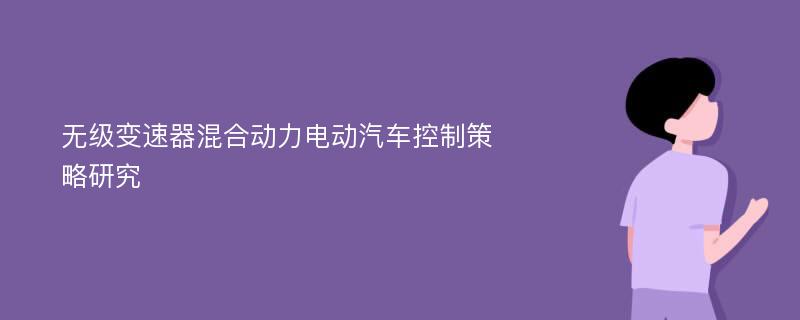 无级变速器混合动力电动汽车控制策略研究